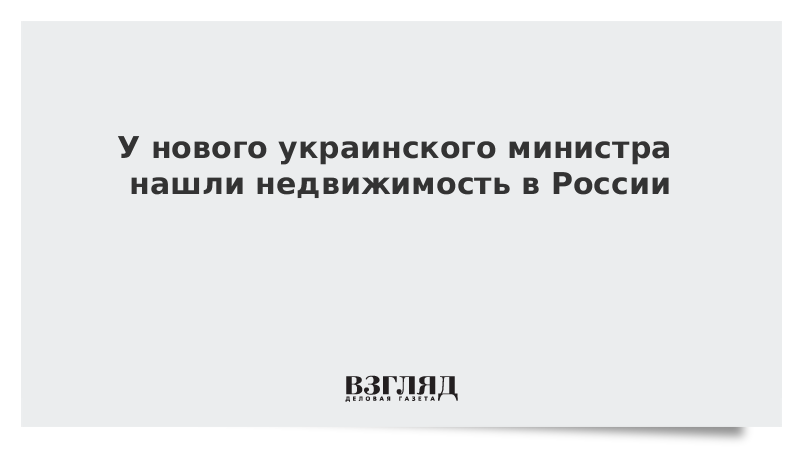 У нового украинского министра нашли недвижимость в России

ВЗГЛЯД
ДЕЛОВАЯ ГАЗЕТА